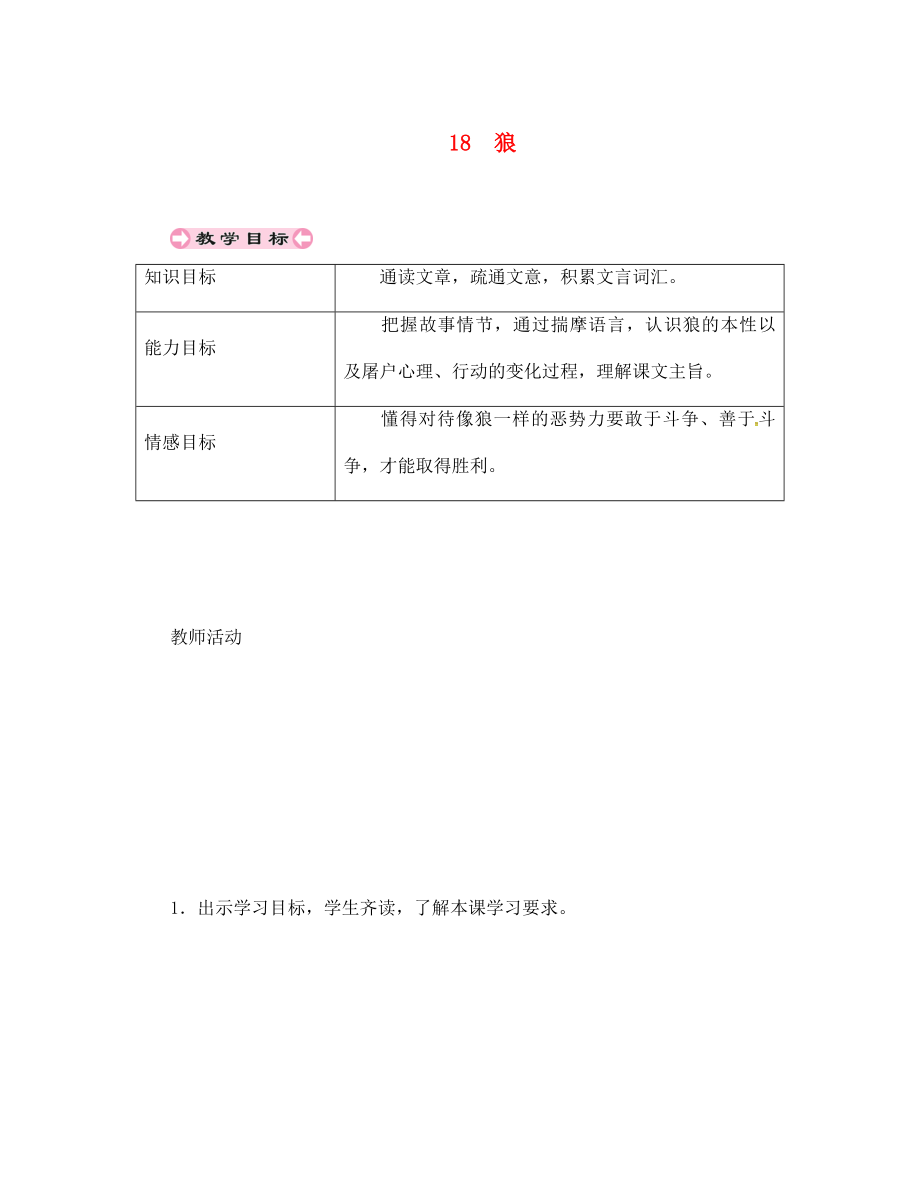 18 狼

教学目标

| 知识目标 | 通读文章，疏通文意，积累文言词汇。 |
|---|---|
| 能力目标 | 把握故事情节，通过揣摩语言，认识狼的本性以及屠户心理、行动的变化过程，理解课文主旨。 |
| 情感目标 | 懂得对待像狼一样的恶势力要敢于斗争、善于斗争，才能取得胜利。 |

教师活动

1．出示学习目标，学生齐读，了解本课学习要求。